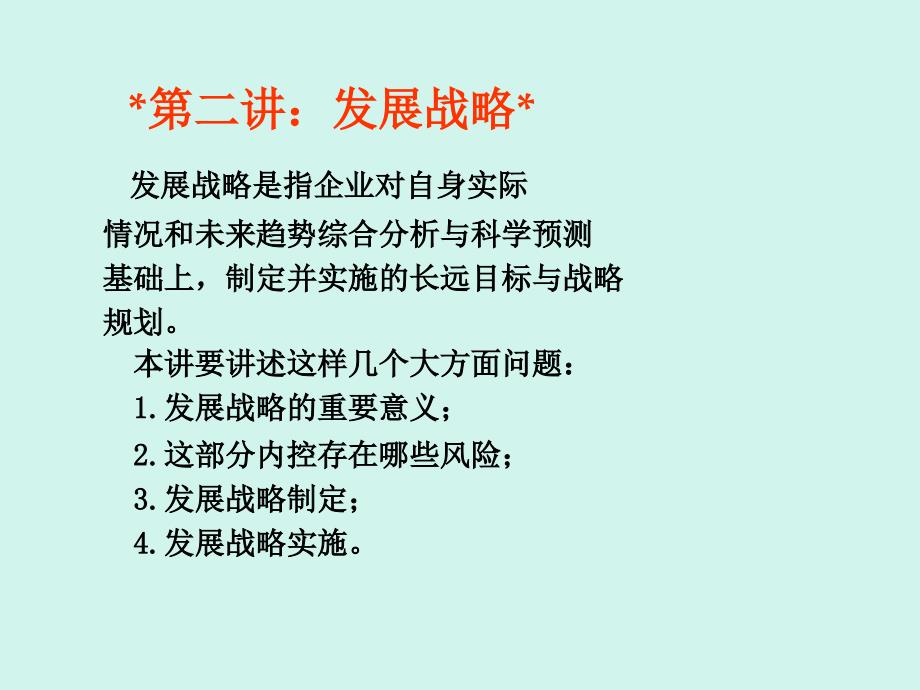 *第二讲：发展战略*

发展战略是指企业对自身实际情况和未来趋势综合分析与科学预测基础上，制定并实施的长远目标与战略规划。

本讲要讲述这样几个大方面问题：

1.发展战略的重要意义；

2.这部分内控存在哪些风险；

3.发展战略制定；

4.发展战略实施。